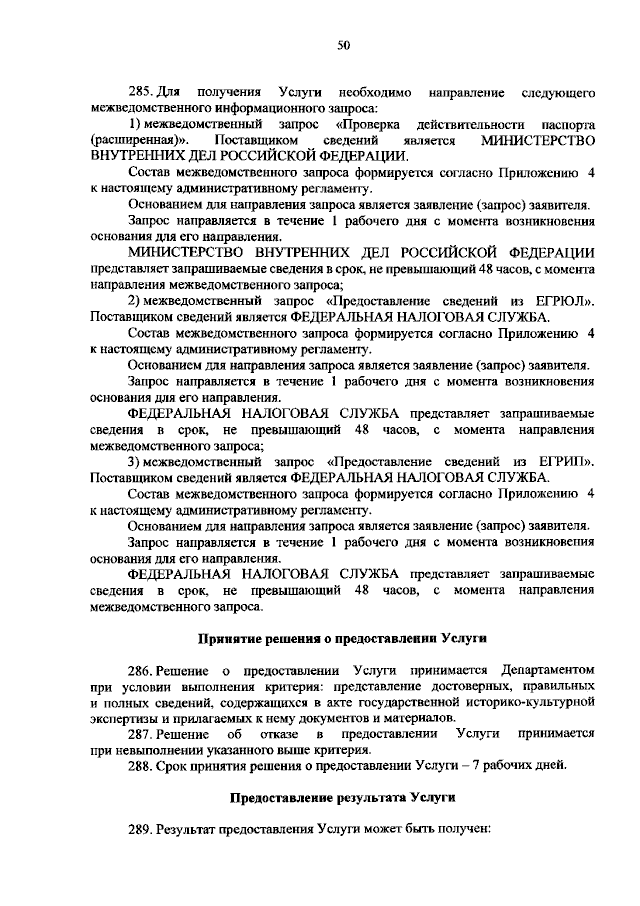 50

285. Для получения Услуги необходимо направление следующего межведомственного информационного запроса:

1) межведомственный запрос «Проверка действительности паспорта (расширенная)». Поставщиком сведений является МИНИСТЕРСТВО ВНУТРЕННИХ ДЕЛ РОССИЙСКОЙ ФЕДЕРАЦИИ.

Состав межведомственного запроса формируется согласно Приложению 4 к настоящему административному регламенту.

Основанием для направления запроса является заявление (запрос) заявителя.

Запрос направляется в течение 1 рабочего дня с момента возникновения основания для его направления.

МИНИСТЕРСТВО ВНУТРЕННИХ ДЕЛ РОССИЙСКОЙ ФЕДЕРАЦИИ представляет запрашиваемые сведения в срок, не превышающий 48 часов, с момента направления межведомственного запроса;

2) межведомственный запрос «Предоставление сведений из ЕГРЮЛ». Поставщиком сведений является ФЕДЕРАЛЬНАЯ НАЛОГОВАЯ СЛУЖБА.

Состав межведомственного запроса формируется согласно Приложению 4 к настоящему административному регламенту.

Основанием для направления запроса является заявление (запрос) заявителя.

Запрос направляется в течение 1 рабочего дня с момента возникновения основания для его направления.

ФЕДЕРАЛЬНАЯ НАЛОГОВАЯ СЛУЖБА представляет запрашиваемые сведения в срок, не превышающий 48 часов, с момента направления межведомственного запроса;

3) межведомственный запрос «Предоставление сведений из ЕГРИП». Поставщиком сведений является ФЕДЕРАЛЬНАЯ НАЛОГОВАЯ СЛУЖБА.

Состав межведомственного запроса формируется согласно Приложению 4 к настоящему административному регламенту.

Основанием для направления запроса является заявление (запрос) заявителя.

Запрос направляется в течение 1 рабочего дня с момента возникновения основания для его направления.

ФЕДЕРАЛЬНАЯ НАЛОГОВАЯ СЛУЖБА представляет запрашиваемые сведения в срок, не превышающий 48 часов, с момента направления межведомственного запроса.

Принятие решения о предоставлении Услуги

286. Решение о предоставлении Услуги принимается Департаментом при условии выполнения критерия: представление достоверных, правильных и полных сведений, содержащихся в акте государственной историко-культурной экспертизы и прилагаемых к нему документов и материалов.

287. Решение об отказе в предоставлении Услуги принимается при невыполнении указанного выше критерия.

288. Срок принятия решения о предоставлении Услуги – 7 рабочих дней.

Предоставление результата Услуги

289. Результат предоставления Услуги может быть получен: